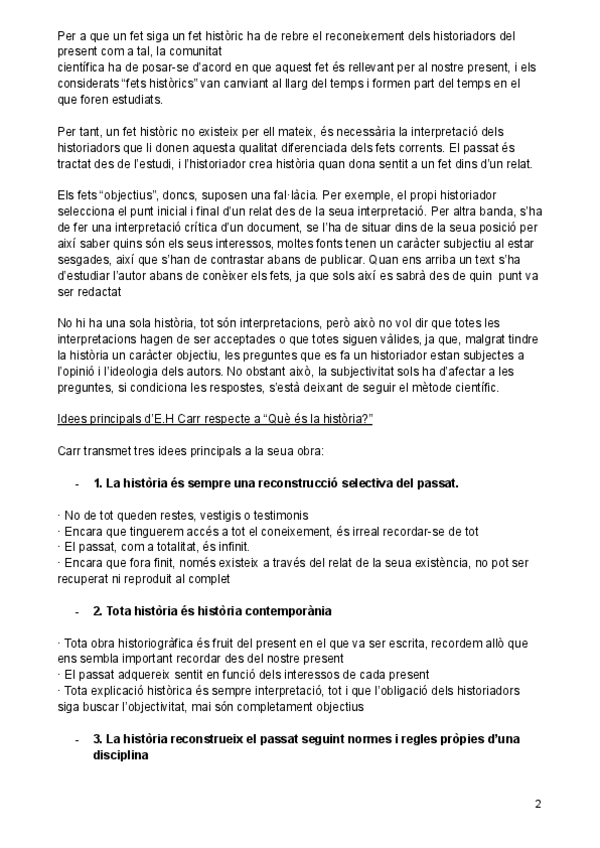 Per a que un fet siga un fet històric ha de rebre el reconeixement dels historiadors del present com a tal, la comunitat
científica ha de posar-se d'acord en que aquest fet és rellevant per al nostre present, i els considerats "fets històrics" van canviant al llarg del temps i formen part del temps en el que foren estudiats.

Per tant, un fet històric no existeix per ell mateix, és necessària la interpretació dels historiadors que li donen aquesta qualitat diferenciada dels fets corrents. El passat és tractat des de l'estudi, i l'historiador crea història quan dona sentit a un fet dins d'un relat.

Els fets "objectius", doncs, suposen una fal·làcia. Per exemple, el propi historiador selecciona el punt inicial i final d'un relat des de la seua interpretació. Per altra banda, s'ha de fer una interpretació crítica d'un document, se l'ha de situar dins de la seua posició per així saber quins són els seus interessos, moltes fonts tenen un caràcter subjectiu al estar sesgades, així que s'han de contrastar abans de publicar. Quan ens arriba un text s'ha d'estudiar l'autor abans de conèixer els fets, ja que sols així es sabrà des de quin punt va ser redactat

No hi ha una sola història, tot són interpretacions, però això no vol dir que totes les interpretacions hagen de ser acceptades o que totes siguen vàlides, ja que, malgrat tindre la història un caràcter objectiu, les preguntes que es fa un historiador estan subjectes a l'opinió i l'ideologia dels autors. No obstant això, la subjectivitat sols ha d'afectar a les preguntes, si condiciona les respostes, s'està deixant de seguir el mètode científic.

Idees principals d'E.H Carr respecte a "Què és la història?"

Carr transmet tres idees principals a la seua obra:

- 1. La història és sempre una reconstrucció selectiva del passat.

· No de tot queden restes, vestigis o testimonis
· Encara que tinguerem accés a tot el coneixement, és irreal recordar-se de tot
· El passat, com a totalitat, és infinit.
· Encara que fora finit, només existeix a través del relat de la seua existència, no pot ser recuperat ni reproduït al complet

- 2. Tota història és història contemporània

· Tota obra historiogràfica és fruit del present en el que va ser escrita, recordem allò que ens sembla important recordar des del nostre present
· El passat adquereix sentit en funció dels interessos de cada present
· Tota explicació històrica és sempre interpretació, tot i que l'obligació dels historiadors siga buscar l'objectivitat, mai són completament objectius

- 3. La història reconstrueix el passat seguint normes i regles pròpies d'una disciplina

2